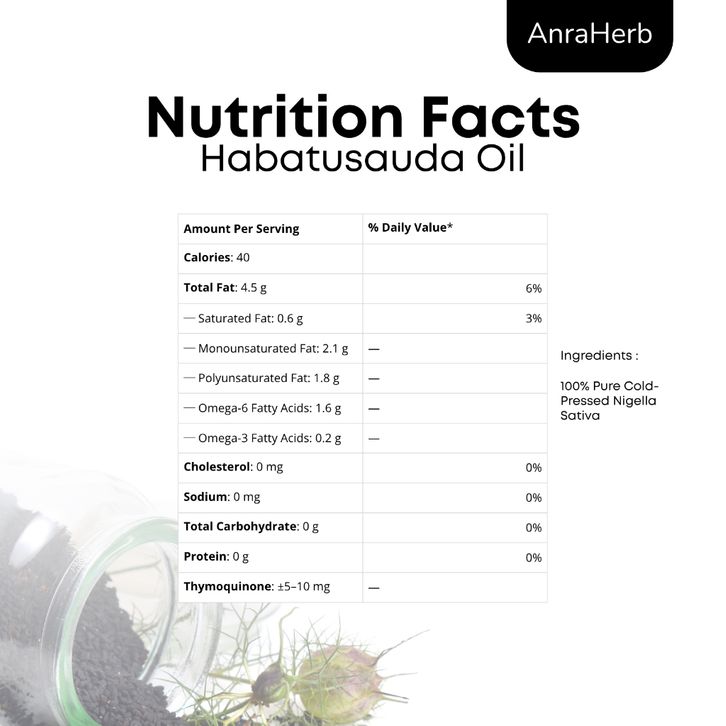 AnraHerb

Nutrition Facts
Habatusauda Oil

| Amount Per Serving | % Daily Value* |
|---|---|
| Calories: 40 | |
| Total Fat: 4.5 g | 6% |
| — Saturated Fat: 0.6 g | 3% |
| — Monounsaturated Fat: 2.1 g | — |
| — Polyunsaturated Fat: 1.8 g | — |
| — Omega-6 Fatty Acids: 1.6 g | — |
| — Omega-3 Fatty Acids: 0.2 g | — |
| Cholesterol: 0 mg | 0% |
| Sodium: 0 mg | 0% |
| Total Carbohydrate: 0 g | 0% |
| Protein: 0 g | 0% |
| Thymoquinone: ±5–10 mg | — |

Ingredients :

100% Pure Cold-Pressed Nigella Sativa